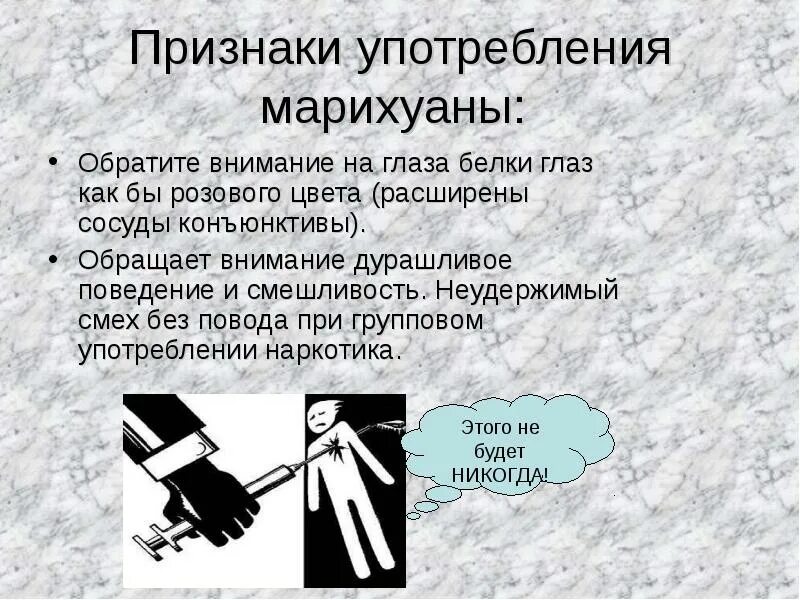 Признаки употребления марихуаны:

• Обратите внимание на глаза белки глаз как бы розового цвета (расширены сосуды конъюнктивы).
• Обращает внимание дурашливое поведение и смешливость. Неудержимый смех без повода при групповом употреблении наркотика.

Этого не будет НИКОГДА!